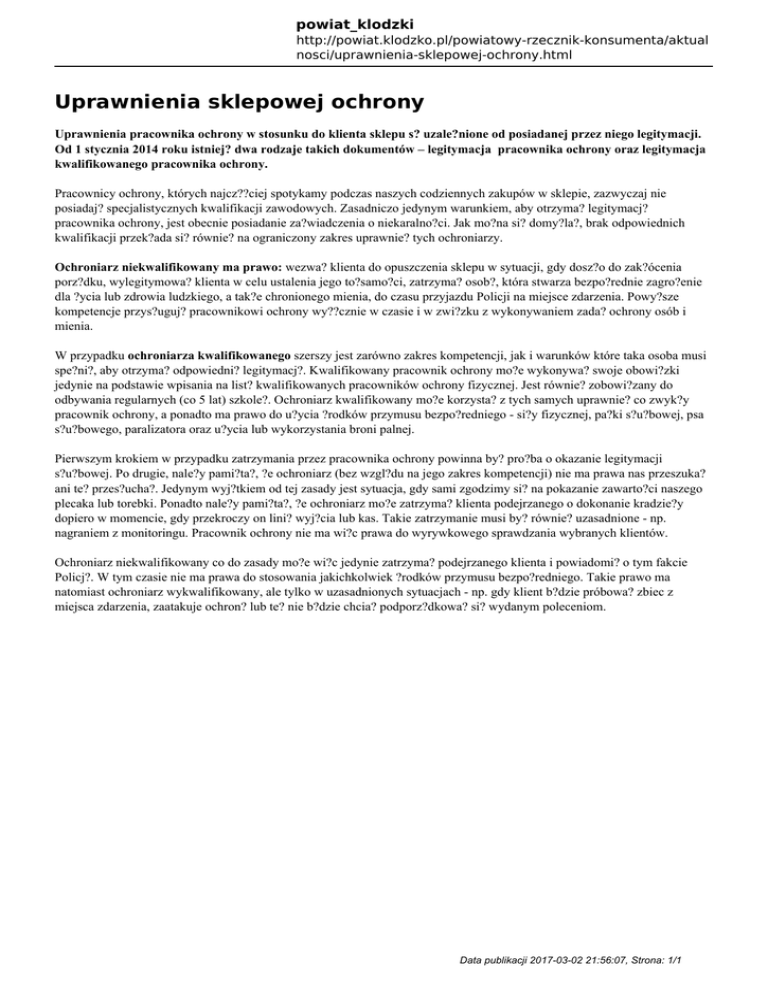 powiat_klodzki
http://powiat.klodzko.pl/powiatowy-rzecznik-konsumenta/aktualnosci/uprawnienia-sklepowej-ochrony.html

Uprawnienia sklepowej ochrony

Uprawnienia pracownika ochrony w stosunku do klienta sklepu s? uzale?nione od posiadanej przez niego legitymacji. Od 1 stycznia 2014 roku istniej? dwa rodzaje takich dokumentów – legitymacja pracownika ochrony oraz legitymacja kwalifikowanego pracownika ochrony.

Pracownicy ochrony, których najcz??ciej spotykamy podczas naszych codziennych zakupów w sklepie, zazwyczaj nie posiadaj? specjalistycznych kwalifikacji zawodowych. Zasadniczo jedynym warunkiem, aby otrzyma? legitymacj? pracownika ochrony, jest obecnie posiadanie za?wiadczenia o niekaralno?ci. Jak mo?na si? domy?la?, brak odpowiednich kwalifikacji przek?ada si? równie? na ograniczony zakres uprawnie? tych ochroniarzy.

Ochroniarz niekwalifikowany ma prawo: wezwa? klienta do opuszczenia sklepu w sytuacji, gdy dosz?o do zak?ócenia porz?dku, wylegitymowa? klienta w celu ustalenia jego to?samo?ci, zatrzyma? osob?, która stwarza bezpo?rednie zagro?enie dla ?ycia lub zdrowia ludzkiego, a tak?e chronionego mienia, do czasu przyjazdu Policji na miejsce zdarzenia. Powy?sze kompetencje przys?uguj? pracownikowi ochrony wy??cznie w czasie i w zwi?zku z wykonywaniem zada? ochrony osób i mienia.

W przypadku ochroniarza kwalifikowanego szerszy jest zarówno zakres kompetencji, jak i warunków które taka osoba musi spe?ni?, aby otrzyma? odpowiedni? legitymacj?. Kwalifikowany pracownik ochrony mo?e wykonywa? swoje obowi?zki jedynie na podstawie wpisania na list? kwalifikowanych pracowników ochrony fizycznej. Jest równie? zobowi?zany do odbywania regularnych (co 5 lat) szkole?. Ochroniarz kwalifikowany mo?e korzysta? z tych samych uprawnie? co zwyk?y pracownik ochrony, a ponadto ma prawo do u?ycia ?rodków przymusu bezpo?redniego - si?y fizycznej, pa?ki s?u?bowej, psa s?u?bowego, paralizatora oraz u?ycia lub wykorzystania broni palnej.

Pierwszym krokiem w przypadku zatrzymania przez pracownika ochrony powinna by? pro?ba o okazanie legitymacji s?u?bowej. Po drugie, nale?y pami?ta?, ?e ochroniarz (bez wzgl?du na jego zakres kompetencji) nie ma prawa nas przeszuka? ani te? przes?ucha?. Jedynym wyj?tkiem od tej zasady jest sytuacja, gdy sami zgodzimy si? na pokazanie zawarto?ci naszego plecaka lub torebki. Ponadto nale?y pami?ta?, ?e ochroniarz mo?e zatrzyma? klienta podejrzanego o dokonanie kradzie?y dopiero w momencie, gdy przekroczy on lini? wyj?cia lub kas. Takie zatrzymanie musi by? równie? uzasadnione - np. nagraniem z monitoringu. Pracownik ochrony nie ma wi?c prawa do wyrywkowego sprawdzania wybranych klientów.

Ochroniarz niekwalifikowany co do zasady mo?e wi?c jedynie zatrzyma? podejrzanego klienta i powiadomi? o tym fakcie Policj?. W tym czasie nie ma prawa do stosowania jakichkolwiek ?rodków przymusu bezpo?redniego. Takie prawo ma natomiast ochroniarz wykwalifikowany, ale tylko w uzasadnionych sytuacjach - np. gdy klient b?dzie próbowa? zbiec z miejsca zdarzenia, zaatakuje ochron? lub te? nie b?dzie chcia? podporz?dkowa? si? wydanym poleceniom.

Data publikacji 2017-03-02 21:56:07, Strona: 1/1